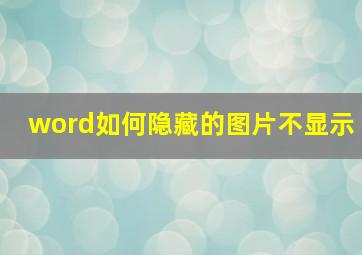 word如何隐藏的图片不显示